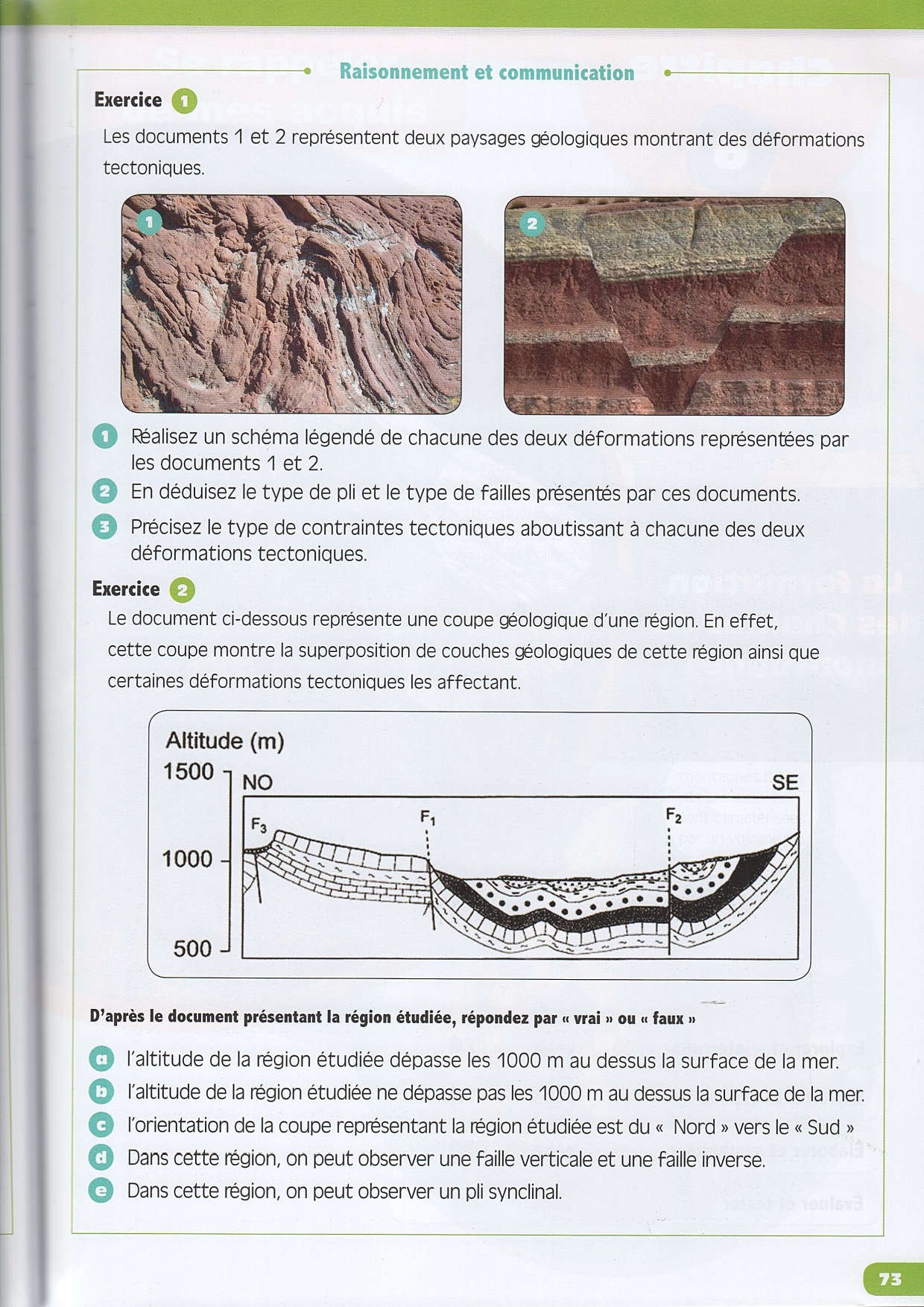 Raisonnement et communication

Exercice 1

Les documents 1 et 2 représentent deux paysages géologiques montrant des déformations tectoniques.

1

2

1 Réalisez un schéma légendé de chacune des deux déformations représentées par les documents 1 et 2.

2 En déduisez le type de pli et le type de failles présentés par ces documents.

3 Précisez le type de contraintes tectoniques aboutissant à chacune des deux déformations tectoniques.

Exercice 2

Le document ci-dessous représente une coupe géologique d'une région. En effet, cette coupe montre la superposition de couches géologiques de cette région ainsi que certaines déformations tectoniques les affectant.

Altitude (m)
1500
1000
500
NO
SE
$F_3$
$F_1$
$F_2$

D'après le document présentant la région étudiée, répondez par « vrai » ou « faux »

a l'altitude de la région étudiée dépasse les 1000 m au dessus la surface de la mer.

b l'altitude de la région étudiée ne dépasse pas les 1000 m au dessus la surface de la mer.

c l'orientation de la coupe représentant la région étudiée est du « Nord » vers le « Sud »

d Dans cette région, on peut observer une faille verticale et une faille inverse.

e Dans cette région, on peut observer un pli synclinal.

73